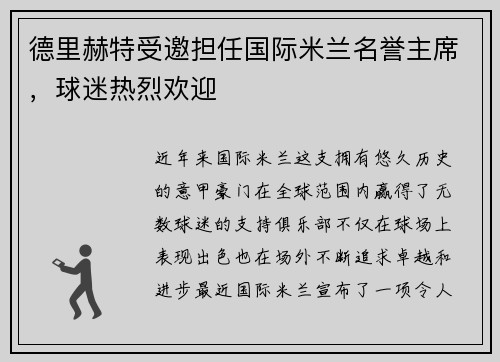 德里赫特受邀担任国际米兰名誉主席，球迷热烈欢迎

近年来国际米兰这支拥有悠久历史的意甲豪门在全球范围内赢得了无数球迷的支持俱乐部不仅在球场上表现出色也在场外不断追求卓越和进步最近国际米兰宣布了一项令人